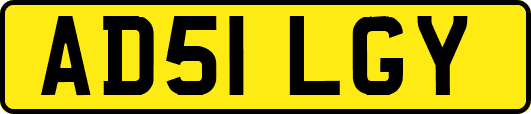 AD51 LGY